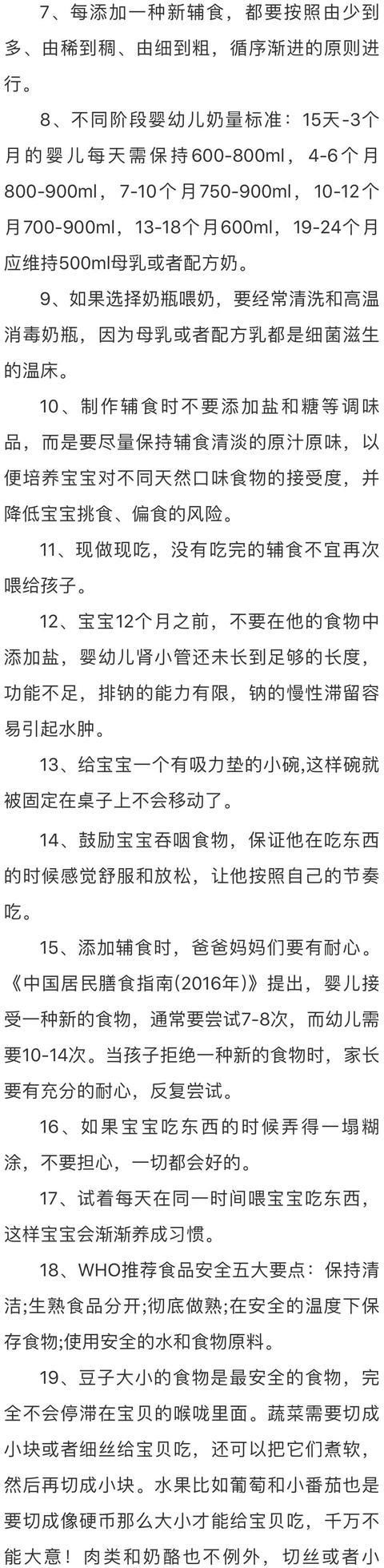 7、每添加一种新辅食，都要按照由少到多、由稀到稠、由细到粗，循序渐进的原则进行。

8、不同阶段婴幼儿奶量标准：15天-3个月的婴儿每天需保持600-800ml，4-6个月800-900ml，7-10个月750-900ml，10-12个月700-900ml，13-18个月600ml，19-24个月应维持500ml母乳或者配方奶。

9、如果选择奶瓶喂奶，要经常清洗和高温消毒奶瓶，因为母乳或者配方乳都是细菌滋生的温床。

10、制作辅食时不要添加盐和糖等调味品，而是要尽量保持辅食清淡的原汁原味，以便培养宝宝对不同天然口味食物的接受度，并降低宝宝挑食、偏食的风险。

11、现做现吃，没有吃完的辅食不宜再次喂给孩子。

12、宝宝12个月之前，不要在他的食物中添加盐，婴幼儿肾小管还未长到足够的长度，功能不足，排钠的能力有限，钠的慢性滞留容易引起水肿。

13、给宝宝一个有吸力垫的小碗,这样碗就被固定在桌子上不会移动了。

14、鼓励宝宝吞咽食物，保证他在吃东西的时候感觉舒服和放松，让他按照自己的节奏吃。

15、添加辅食时，爸爸妈妈们要有耐心。《中国居民膳食指南(2016年)》提出，婴儿接受一种新的食物，通常要尝试7-8次，而幼儿需要10-14次。当孩子拒绝一种新的食物时，家长要有充分的耐心，反复尝试。

16、如果宝宝吃东西的时候弄得一塌糊涂，不要担心，一切都会好的。

17、试着每天在同一时间喂宝宝吃东西，这样宝宝会渐渐养成习惯。

18、WHO推荐食品安全五大要点：保持清洁;生熟食品分开;彻底做熟;在安全的温度下保存食物;使用安全的水和食物原料。

19、豆子大小的食物是最安全的食物，完全不会停滞在宝贝的喉咙里面。蔬菜需要切成小块或者细丝给宝贝吃，还可以把它们煮软，然后再切成小块。水果比如葡萄和小番茄也是要切成像硬币那么大小才能给宝贝吃，千万不能大意！肉类和奶酪也不例外，切丝或者小